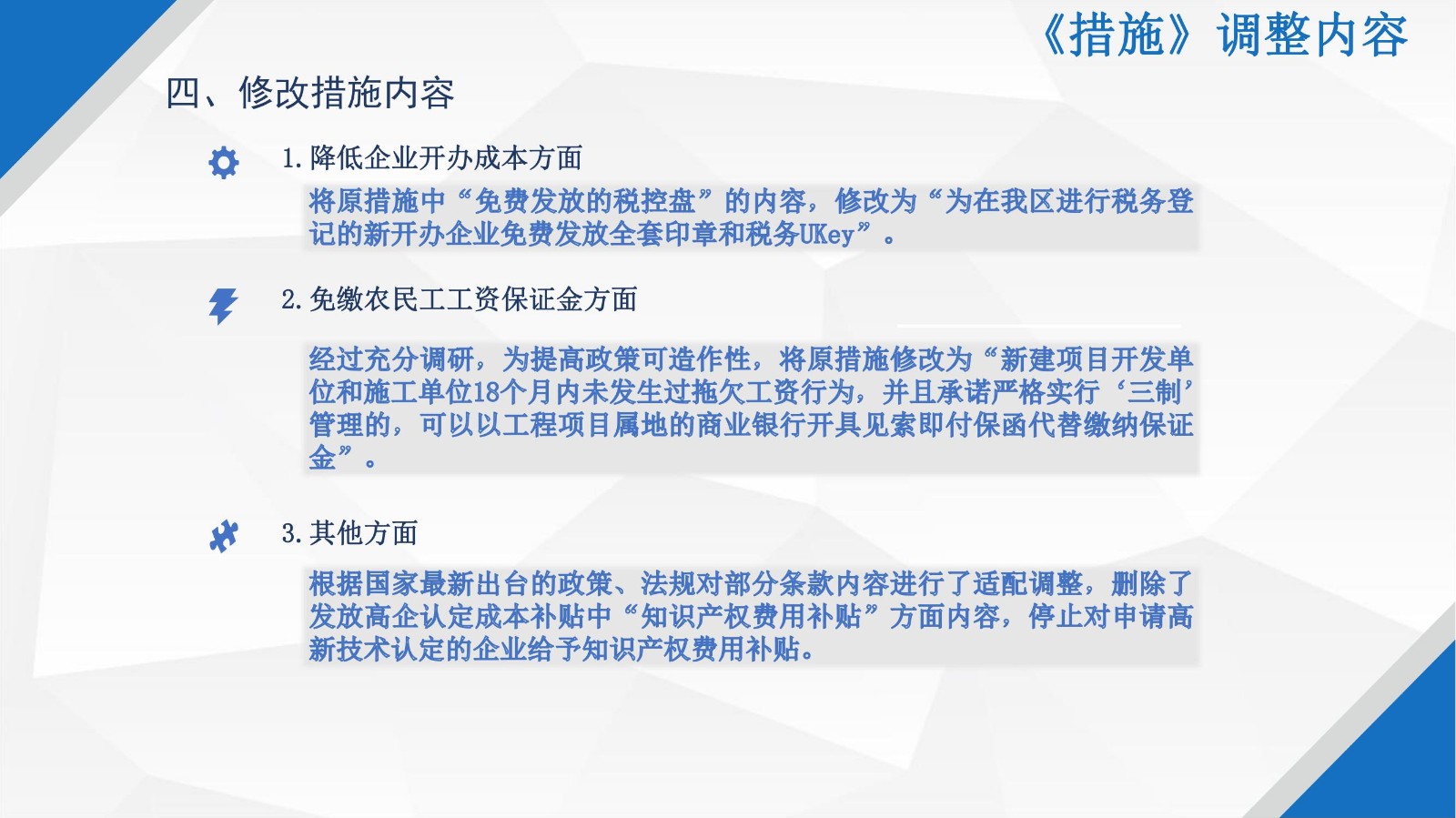 《措施》调整内容

四、修改措施内容

1.降低企业开办成本方面

将原措施中“免费发放的税控盘”的内容，修改为“为在我区进行税务登记的新开办企业免费发放全套印章和税务UKey”。

2.免缴农民工工资保证金方面

经过充分调研，为提高政策可造作性，将原措施修改为“新建项目开发单位和施工单位18个月内未发生过拖欠工资行为，并且承诺严格实行‘三制’管理的，可以以工程项目属地的商业银行开具见索即付保函代替缴纳保证金”。

3.其他方面

根据国家最新出台的政策、法规对部分条款内容进行了适配调整，删除了发放高企认定成本补贴中“知识产权费用补贴”方面内容，停止对申请高新技术认定的企业给予知识产权费用补贴。